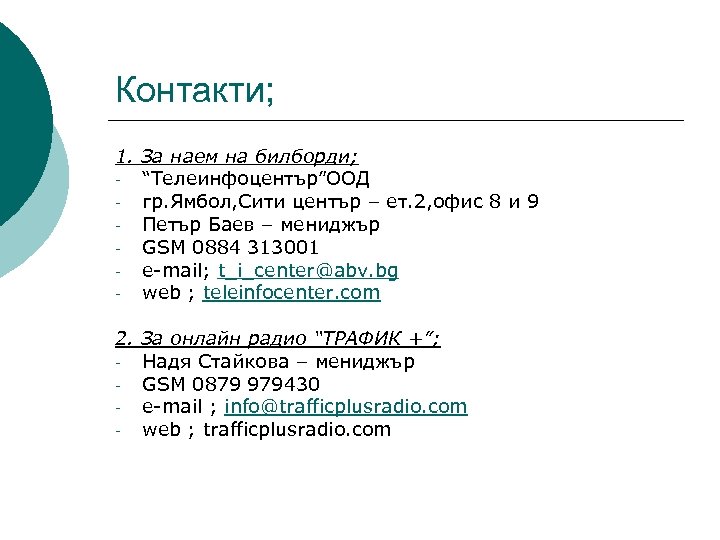 Контакти;

1. За наем на билборди;
- “Телеинфоцентър”ООД
- гр.Ямбол,Сити център – ет.2,офис 8 и 9
- Петър Баев – мениджър
- GSM 0884 313001
- e-mail; t_i_center@abv.bg
- web ; teleinfocenter.com

2. За онлайн радио “ТРАФИК +”;
- Надя Стайкова – мениджър
- GSM 0879 979430
- e-mail ; info@trafficplusradio.com
- web ; trafficplusradio.com